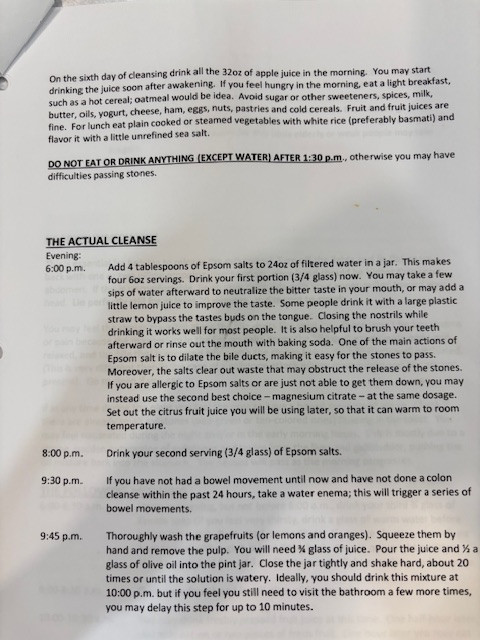 On the sixth day of cleansing drink all the 32oz of apple juice in the morning. You may start drinking the juice soon after awakening. If you feel hungry in the morning, eat a light breakfast, such as a hot cereal; oatmeal would be idea. Avoid sugar or other sweeteners, spices, milk, butter, oils, yogurt, cheese, ham, eggs, nuts, pastries and cold cereals. Fruit and fruit juices are fine. For lunch eat plain cooked or steamed vegetables with white rice (preferably basmati) and flavor it with a little unrefined sea salt.

DO NOT EAT OR DRINK ANYTHING (EXCEPT WATER) AFTER 1:30 p.m., otherwise you may have difficulties passing stones.

THE ACTUAL CLEANSE
Evening:
6:00 p.m. Add 4 tablespoons of Epsom salts to 24oz of filtered water in a jar. This makes four 6oz servings. Drink your first portion (3/4 glass) now. You may take a few sips of water afterward to neutralize the bitter taste in your mouth, or may add a little lemon juice to improve the taste. Some people drink it with a large plastic straw to bypass the tastes buds on the tongue. Closing the nostrils while drinking it works well for most people. It is also helpful to brush your teeth afterward or rinse out the mouth with baking soda. One of the main actions of Epsom salt is to dilate the bile ducts, making it easy for the stones to pass. Moreover, the salts clear out waste that may obstruct the release of the stones. If you are allergic to Epsom salts or are just not able to get them down, you may instead use the second best choice – magnesium citrate – at the same dosage. Set out the citrus fruit juice you will be using later, so that it can warm to room temperature.

8:00 p.m. Drink your second serving (3/4 glass) of Epsom salts.

9:30 p.m. If you have not had a bowel movement until now and have not done a colon cleanse within the past 24 hours, take a water enema; this will trigger a series of bowel movements.

9:45 p.m. Thoroughly wash the grapefruits (or lemons and oranges). Squeeze them by hand and remove the pulp. You will need ¾ glass of juice. Pour the juice and ½ a glass of olive oil into the pint jar. Close the jar tightly and shake hard, about 20 times or until the solution is watery. Ideally, you should drink this mixture at 10:00 p.m. but if you feel you still need to visit the bathroom a few more times, you may delay this step for up to 10 minutes.